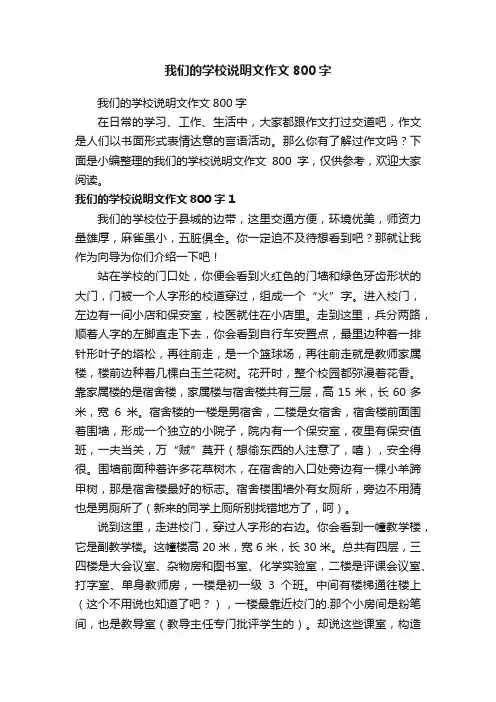 我们的学校说明文作文 800 字

我们的学校说明文作文 800 字

在日常的学习、工作、生活中，大家都跟作文打过交道吧，作文是人们以书面形式表情达意的言语活动。那么你有了解过作文吗？下面是小编整理的我们的学校说明文作文 800 字，仅供参考，欢迎大家阅读。

我们的学校说明文作文 800 字 1

我们的学校位于县城的边带，这里交通方便，环境优美，师资力量雄厚，麻雀虽小，五脏俱全。你一定迫不及待想看到吧？那就让我作为向导为你们介绍一下吧！

站在学校的门口处，你便会看到火红色的门墙和绿色牙齿形状的大门，门被一个人字形的校道穿过，组成一个“火”字。进入校门，左边有一间小店和保安室，校医就住在小店里。走到这里，兵分两路，顺着人字的左脚直走下去，你会看到自行车安置点，最里边种着一排针形叶子的塔松，再往前走，是一个篮球场，再往前走就是教师家属楼，楼前边种着几棵白玉兰花树。花开时，整个校园都弥漫着花香。靠家属楼的是宿舍楼，家属楼与宿舍楼共有三层，高 15 米，长 60 多米，宽 6 米。宿舍楼的一楼是男宿舍，二楼是女宿舍，宿舍楼前面围着围墙，形成一个独立的小院子，院内有一个保安室，夜里有保安值班，一夫当关，万“贼”莫开（想偷东西的人注意了，嘻），安全得很。围墙前面种着许多花草树木，在宿舍的入口处旁边有一棵小羊蹄甲树，那是宿舍楼最好的标志。宿舍楼围墙外有女厕所，旁边不用猜也是男厕所了（新来的同学上厕所别找错地方了，呵）。

说到这里，走进校门，穿过人字形的右边。你会看到一幢教学楼，它是副教学楼。这幢楼高 20 米，宽 6 米，长 30 米。总共有四层，三四楼是大会议室、杂物房和图书室、化学实验室，二楼是评课会议室、打字室、单身教师房，一楼是初一级 3 个班。中间有楼梯通往楼上（这个不用说也知道了吧？），一楼最靠近校门的.那个小房间是粉笔间，也是教导室（教导主任专门批评学生的）。却说这些课室，构造